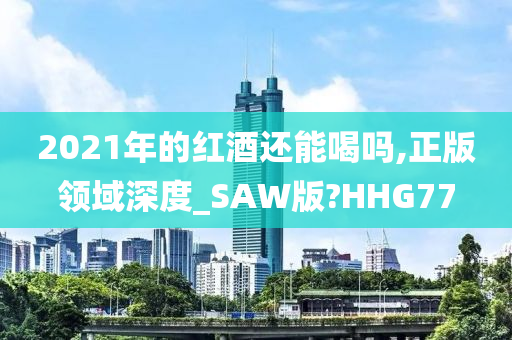 2021年的红酒还能喝吗,正版领域深度_SAW版?HHG77